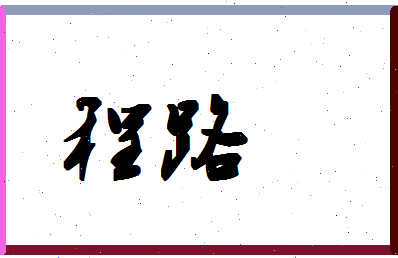 程路